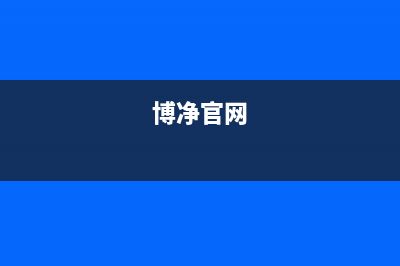 博净官网